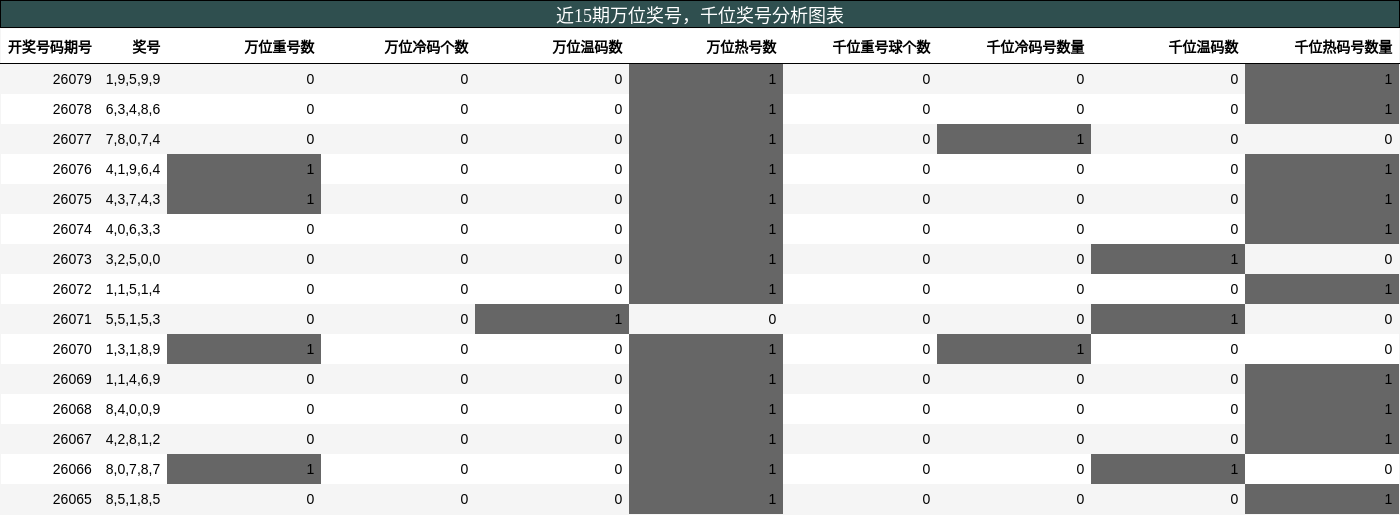 近15期万位奖号，千位奖号分析图表

| 开奖号码期号 | 奖号 | 万位重号数 | 万位冷码个数 | 万位温码数 | 万位热号数 | 千位重号球个数 | 千位冷码号数量 | 千位温码数 | 千位热码号数量 |
|---|---|---|---|---|---|---|---|---|---|
| 26079 | 1,9,5,9,9 | 0 | 0 | 0 | 1 | 0 | 0 | 0 | 1 |
| 26078 | 6,3,4,8,6 | 0 | 0 | 0 | 1 | 0 | 0 | 0 | 1 |
| 26077 | 7,8,0,7,4 | 0 | 0 | 0 | 1 | 0 | 1 | 0 | 0 |
| 26076 | 4,1,9,6,4 | 1 | 0 | 0 | 1 | 0 | 0 | 0 | 1 |
| 26075 | 4,3,7,4,3 | 1 | 0 | 0 | 1 | 0 | 0 | 0 | 1 |
| 26074 | 4,0,6,3,3 | 0 | 0 | 0 | 1 | 0 | 0 | 0 | 1 |
| 26073 | 3,2,5,0,0 | 0 | 0 | 0 | 1 | 0 | 0 | 1 | 0 |
| 26072 | 1,1,5,1,4 | 0 | 0 | 0 | 1 | 0 | 0 | 0 | 1 |
| 26071 | 5,5,1,5,3 | 0 | 0 | 1 | 0 | 0 | 0 | 1 | 0 |
| 26070 | 1,3,1,8,9 | 1 | 0 | 0 | 1 | 0 | 1 | 0 | 0 |
| 26069 | 1,1,4,6,9 | 0 | 0 | 0 | 1 | 0 | 0 | 0 | 1 |
| 26068 | 8,4,0,0,9 | 0 | 0 | 0 | 1 | 0 | 0 | 0 | 1 |
| 26067 | 4,2,8,1,2 | 0 | 0 | 0 | 1 | 0 | 0 | 0 | 1 |
| 26066 | 8,0,7,8,7 | 1 | 0 | 0 | 1 | 0 | 0 | 1 | 0 |
| 26065 | 8,5,1,8,5 | 0 | 0 | 0 | 1 | 0 | 0 | 0 | 1 |